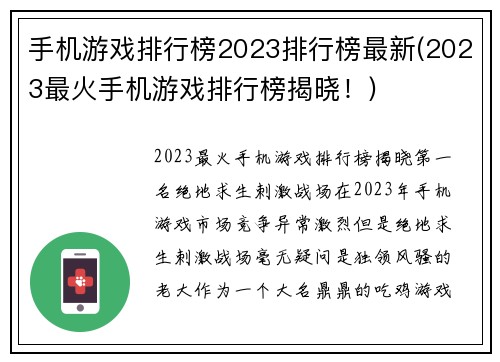 手机游戏排行榜2023排行榜最新(2023最火手机游戏排行榜揭晓！)

2023最火手机游戏排行榜揭晓第一名绝地求生刺激战场在2023年手机游戏市场竞争异常激烈但是绝地求生刺激战场毫无疑问是独领风骚的老大作为一个大名鼎鼎的吃鸡游戏